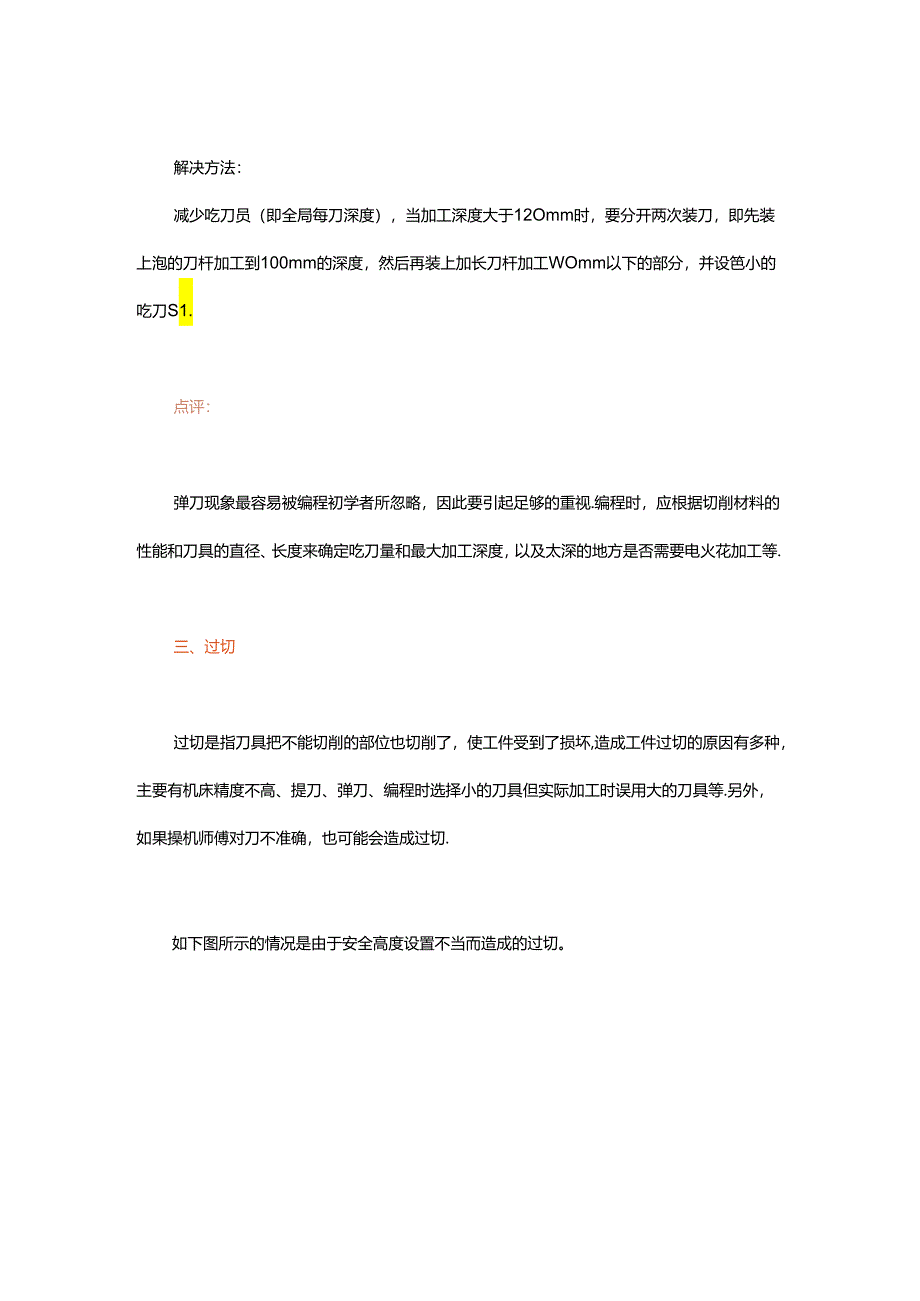 解决方法:

减少吃刀员（即全局每刀深度），当加工深度大于12Omm时，要分开两次装刀，即先装上泡的刀杆加工到100mm的深度，然后再装上加长刀杆加工WOmm以下的部分，并设笆小的吃刀S1.

点评:

弹刀现象最容易被编程初学者所忽略，因此要引起足够的重视.编程时，应根据切削材料的性能和刀具的直径、长度来确定吃刀量和最大加工深度，以及太深的地方是否需要电火花加工等.

三、过切

过切是指刀具把不能切削的部位也切削了，使工件受到了损坏,造成工件过切的原因有多种，主要有机床精度不高、提刀、弹刀、编程时选择小的刀具但实际加工时误用大的刀具等.另外，如果操机师傅对刀不准确，也可能会造成过切.

如下图所示的情况是由于安全高度设置不当而造成的过切。